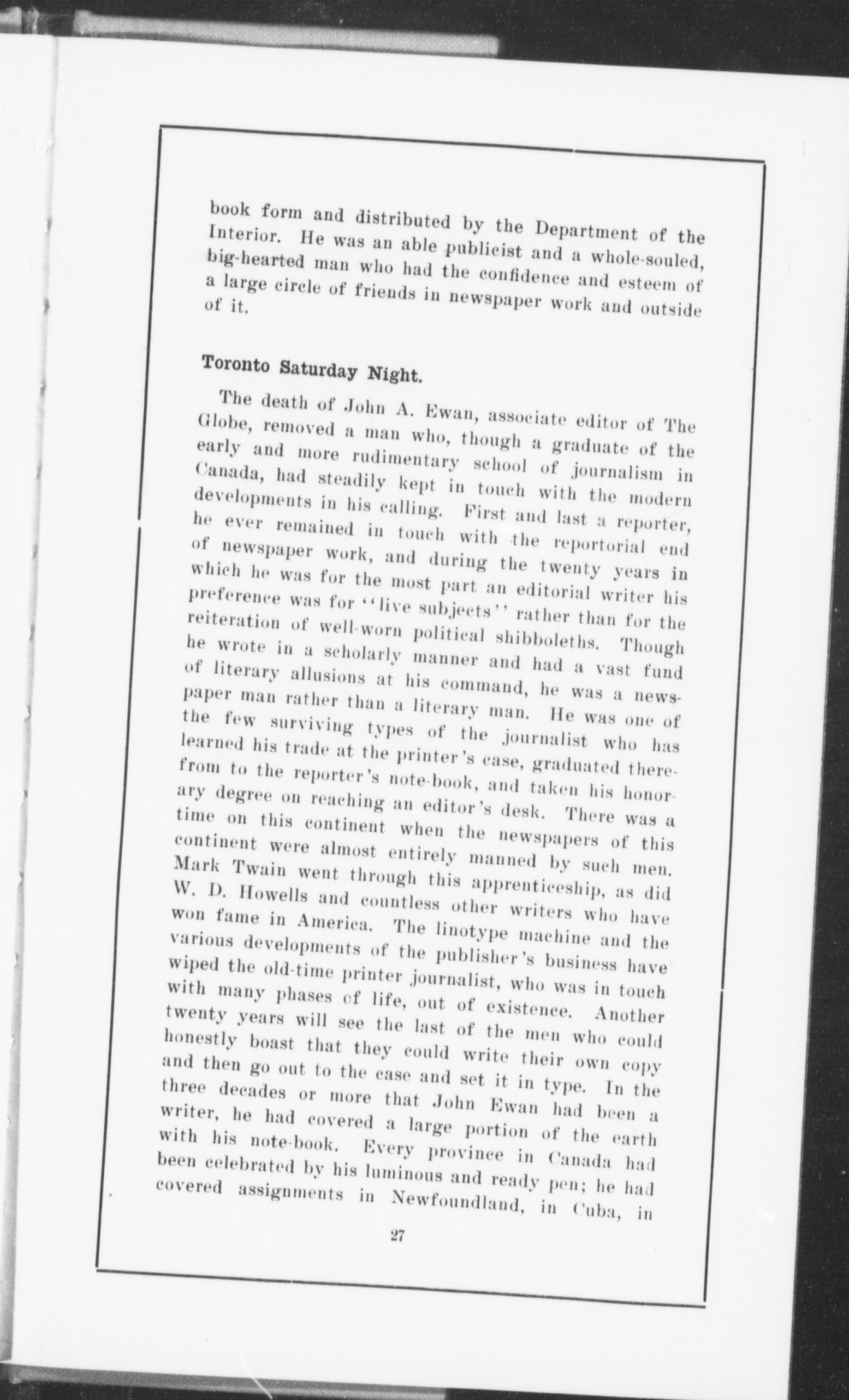 book form and distributed by the Department of the Interior. He was an able publicist and a whole-souled, big-hearted man who had the confidence and esteem of a large circle of friends in newspaper work and outside of it.

Toronto Saturday Night.

The death of John A. Ewan, associate editor of The Globe, removed a man who, though a graduate of the early and more rudimentary school of journalism in Canada, had steadily kept in touch with the modern developments in his calling. First and last a reporter, he ever remained in touch with the reportorial end of newspaper work, and during the twenty years in which he was for the most part an editorial writer his preference was for "live subjects" rather than for the reiteration of well-worn political shibboleths. Though he wrote in a scholarly manner and had a vast fund of literary allusions at his command, he was a newspaper man rather than a literary man. He was one of the few surviving types of the journalist who has learned his trade at the printer's case, graduated therefrom to the reporter's note-book, and taken his honorary degree on reaching an editor's desk. There was a time on this continent when the newspapers of this continent were almost entirely manned by such men. Mark Twain went through this apprenticeship, as did W. D. Howells and countless other writers who have won fame in America. The linotype machine and the various developments of the publisher's business have wiped the old-time printer journalist, who was in touch with many phases of life, out of existence. Another twenty years will see the last of the men who could honestly boast that they could write their own copy and then go out to the case and set it in type. In the three decades or more that John Ewan had been a writer, he had covered a large portion of the earth with his note-book. Every province in Canada had been celebrated by his luminous and ready pen; he had covered assignments in Newfoundland, in Cuba, in

27